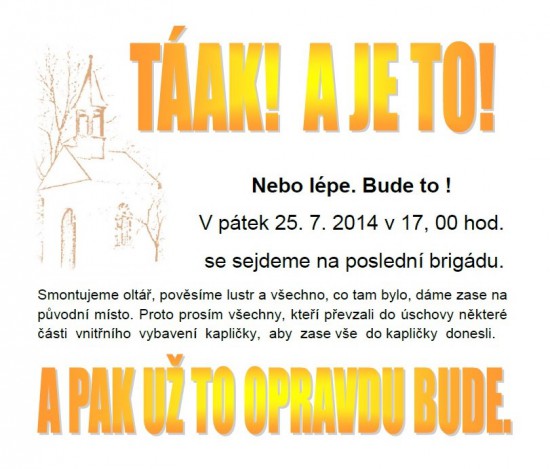 TÁAK! A JE TO!

Nebo lépe. Bude to !

V pátek 25. 7. 2014 v 17, 00 hod.

se sejdeme na poslední brigádu.

Smontujeme oltář, pověsíme lustr a všechno, co tam bylo, dáme zase na původní místo. Proto prosím všechny, kteří převzali do úschovy některé části vnitřního vybavení kapličky, aby zase vše do kapličky donesli.

A PAK UŽ TO OPRAVDU BUDE.